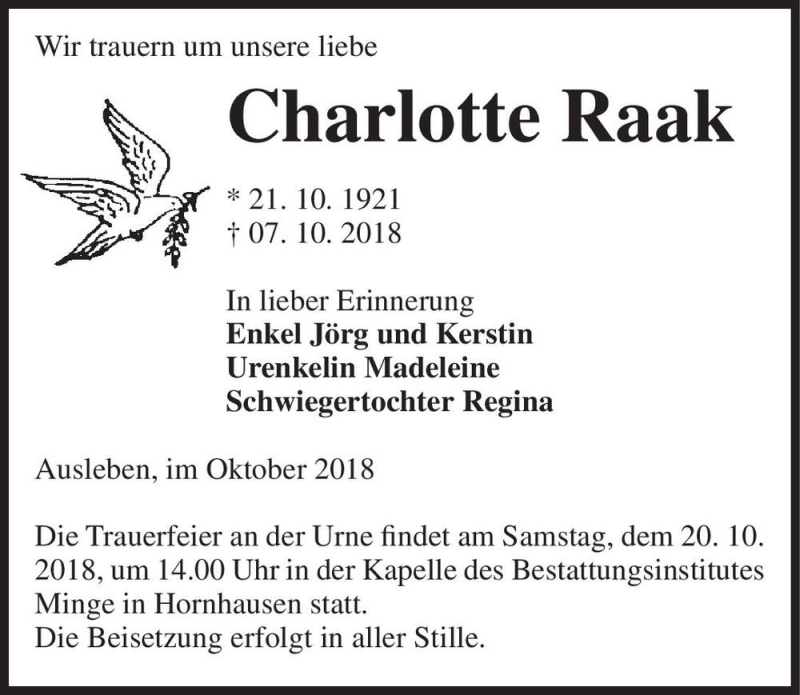 Wir trauern um unsere liebe

Charlotte Raak

* 21. 10. 1921
† 07. 10. 2018

In lieber Erinnerung
Enkel Jörg und Kerstin
Urenkelin Madeleine
Schwiegertochter Regina

Ausleben, im Oktober 2018

Die Trauerfeier an der Urne findet am Samstag, dem 20. 10. 2018, um 14.00 Uhr in der Kapelle des Bestattungsinstitutes Minge in Hornhausen statt.
Die Beisetzung erfolgt in aller Stille.